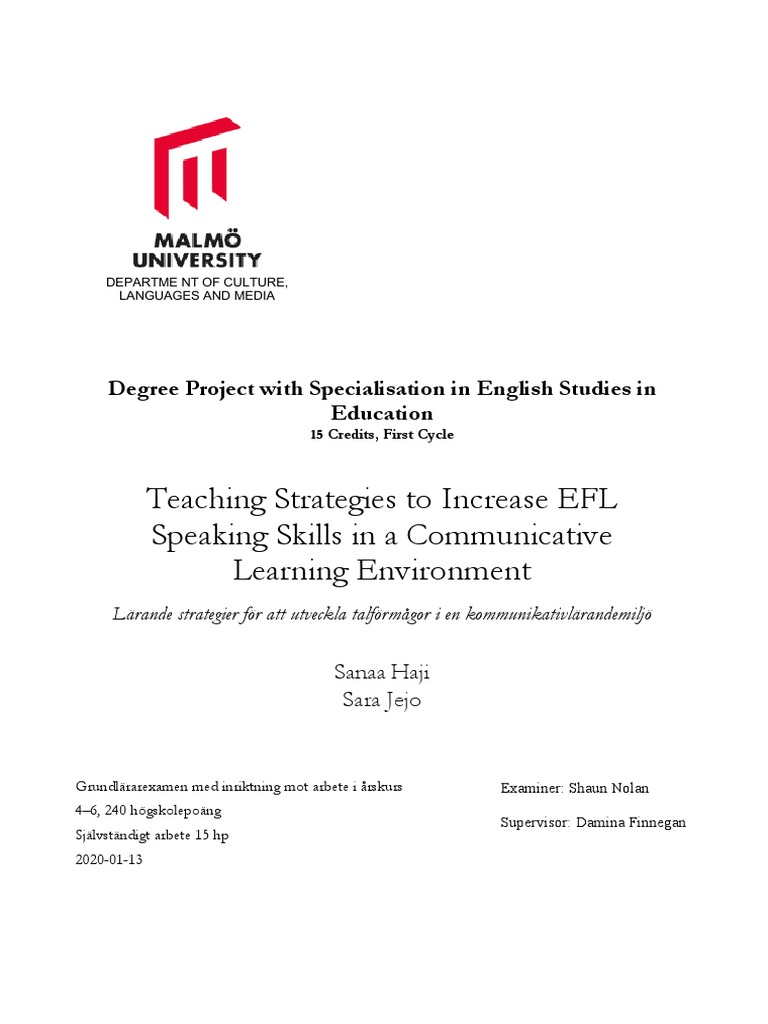 MALMÖ UNIVERSITY

DEPARTME NT OF CULTURE, LANGUAGES AND MEDIA

Degree Project with Specialisation in English Studies in Education
15 Credits, First Cycle

Teaching Strategies to Increase EFL Speaking Skills in a Communicative Learning Environment

Lärande strategier för att utveckla talförmågor i en kommunikativlärandemiljö

Sanaa Haji
Sara Jejo

Grundlärarexamen med inriktning mot arbete i årskurs 4–6, 240 högskolepoäng
Självständigt arbete 15 hp
2020-01-13

Examiner: Shaun Nolan

Supervisor: Damina Finnegan